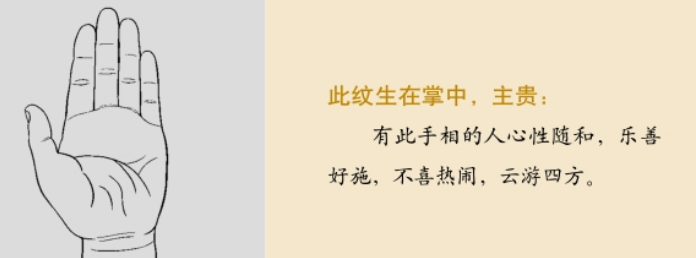 此纹生在掌中，主贵：

有此手相的人心性随和，乐善好施，不喜热闹，云游四方。